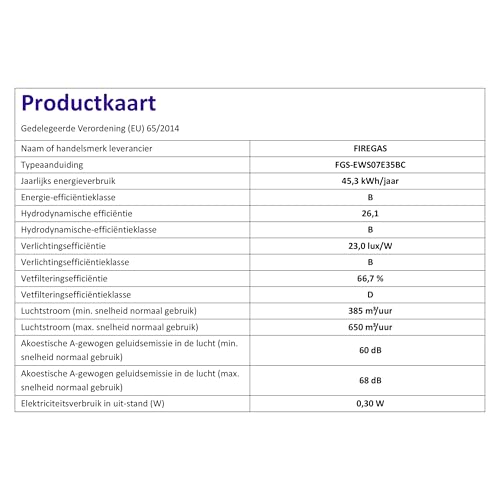 Productkaart

Gedelegeerde Verordening (EU) 65/2014

| | |
|---|---|
| Naam of handelsmerk leverancier | FIREGAS |
| Typeaanduiding | FGS-EWS07E35BC |
| Jaarlijks energieverbruik | 45,3 kWh/jaar |
| Energie-efficiëntieklasse | B |
| Hydrodynamische efficiëntie | 26,1 |
| Hydrodynamische-efficiëntieklasse | B |
| Verlichtingsefficiëntie | 23,0 lux/W |
| Verlichtingsefficiëntieklasse | B |
| Vetfilteringsefficiëntie | 66,7 % |
| Vetfilteringsefficiëntieklasse | D |
| Luchtstroom (min. snelheid normaal gebruik) | 385 $m^3$/uur |
| Luchtstroom (max. snelheid normaal gebruik) | 650 $m^3$/uur |
| Akoestische A-gewogen geluidsemissie in de lucht (min. snelheid normaal gebruik) | 60 dB |
| Akoestische A-gewogen geluidsemissie in de lucht (max. snelheid normaal gebruik) | 68 dB |
| Elektriciteitsverbruik in uit-stand (W) | 0,30 W |